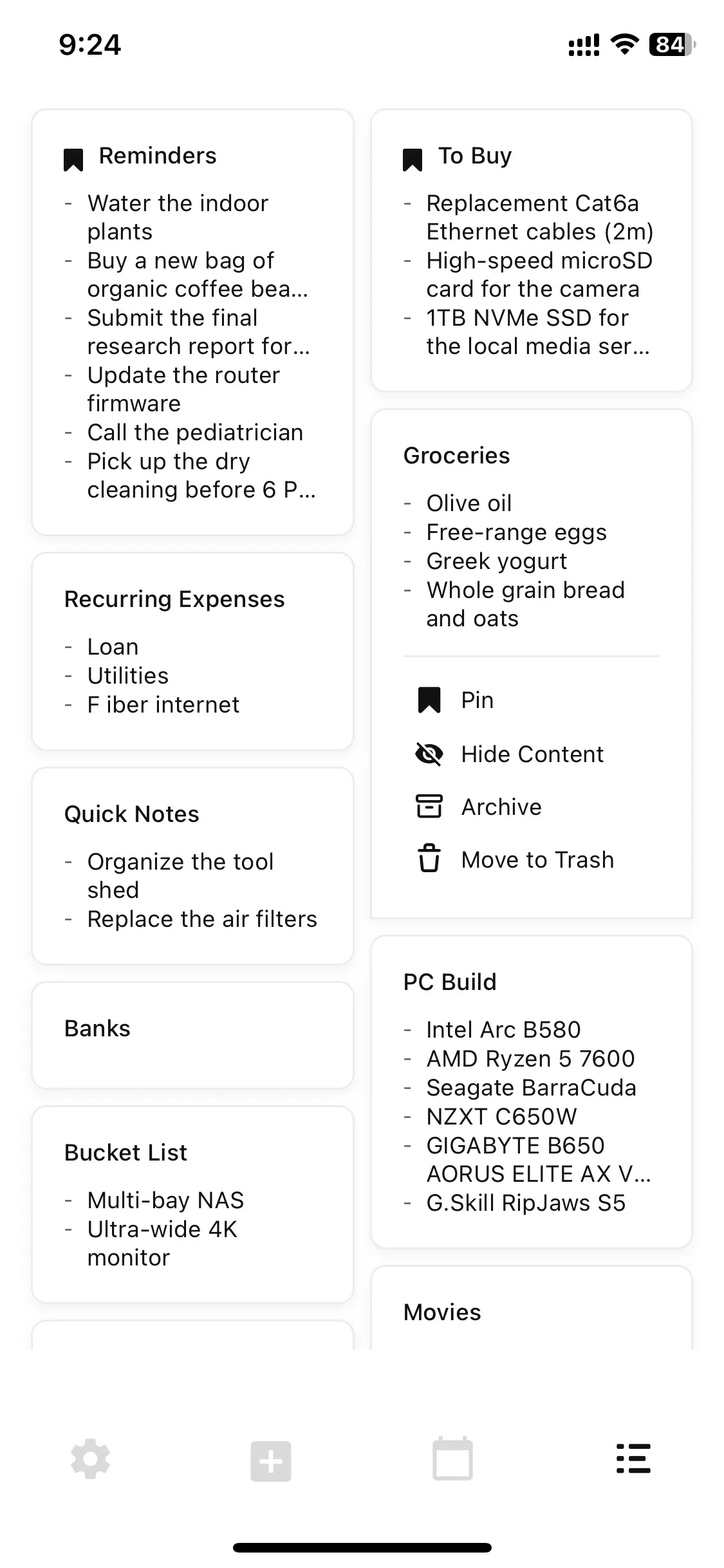 9:24

84

Reminders

- Water the indoor plants
- Buy a new bag of organic coffee bea...
- Submit the final research report for...
- Update the router firmware
- Call the pediatrician
- Pick up the dry cleaning before 6 P...

Recurring Expenses

- Loan
- Utilities
- F iber internet

Quick Notes

- Organize the tool shed
- Replace the air filters

Banks

Bucket List

- Multi-bay NAS
- Ultra-wide 4K monitor

To Buy

- Replacement Cat6a Ethernet cables (2m)
- High-speed microSD card for the camera
- 1TB NVMe SSD for the local media ser...

Groceries

- Olive oil
- Free-range eggs
- Greek yogurt
- Whole grain bread and oats

Pin

Hide Content

Archive

Move to Trash

PC Build

- Intel Arc B580
- AMD Ryzen 5 7600
- Seagate BarraCuda
- NZXT C650W
- GIGABYTE B650 AORUS ELITE AX V...
- G.Skill RipJaws S5

Movies